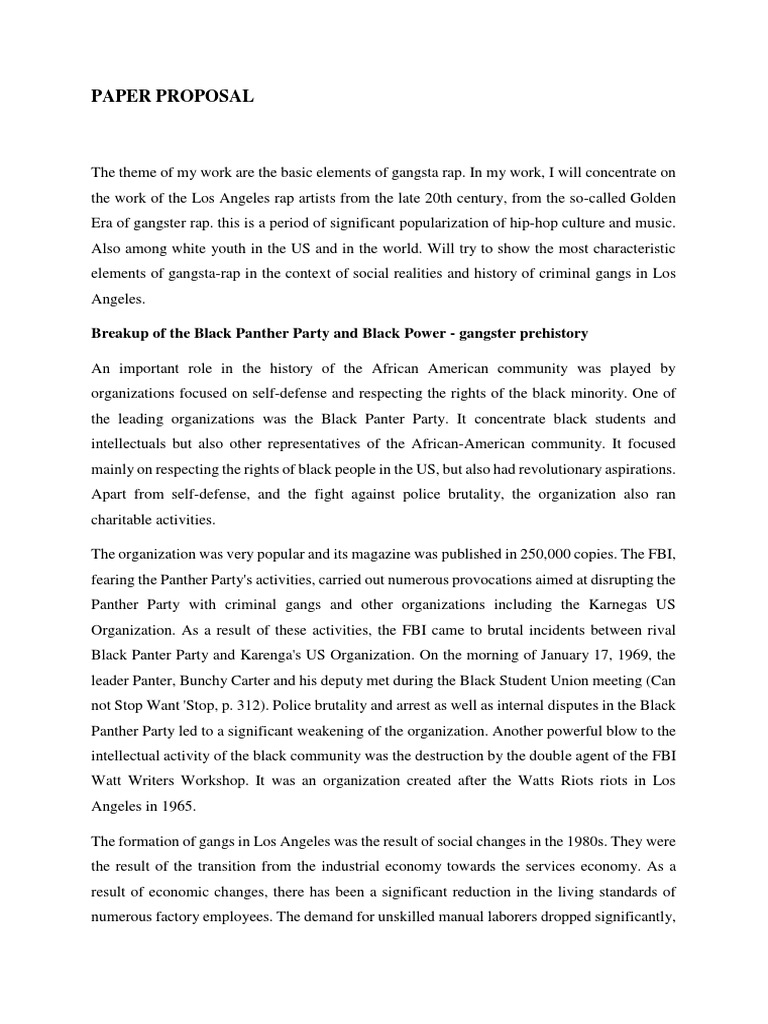 PAPER PROPOSAL

The theme of my work are the basic elements of gangsta rap. In my work, I will concentrate on the work of the Los Angeles rap artists from the late 20th century, from the so-called Golden Era of gangster rap. this is a period of significant popularization of hip-hop culture and music. Also among white youth in the US and in the world. Will try to show the most characteristic elements of gangsta-rap in the context of social realities and history of criminal gangs in Los Angeles.

Breakup of the Black Panther Party and Black Power - gangster prehistory

An important role in the history of the African American community was played by organizations focused on self-defense and respecting the rights of the black minority. One of the leading organizations was the Black Panter Party. It concentrate black students and intellectuals but also other representatives of the African-American community. It focused mainly on respecting the rights of black people in the US, but also had revolutionary aspirations. Apart from self-defense, and the fight against police brutality, the organization also ran charitable activities.

The organization was very popular and its magazine was published in 250,000 copies. The FBI, fearing the Panther Party's activities, carried out numerous provocations aimed at disrupting the Panther Party with criminal gangs and other organizations including the Karnegas US Organization. As a result of these activities, the FBI came to brutal incidents between rival Black Panter Party and Karenga's US Organization. On the morning of January 17, 1969, the leader Panter, Bunchy Carter and his deputy met during the Black Student Union meeting (Can not Stop Want 'Stop, p. 312). Police brutality and arrest as well as internal disputes in the Black Panther Party led to a significant weakening of the organization. Another powerful blow to the intellectual activity of the black community was the destruction by the double agent of the FBI Watt Writers Workshop. It was an organization created after the Watts Riots riots in Los Angeles in 1965.

The formation of gangs in Los Angeles was the result of social changes in the 1980s. They were the result of the transition from the industrial economy towards the services economy. As a result of economic changes, there has been a significant reduction in the living standards of numerous factory employees. The demand for unskilled manual laborers dropped significantly,